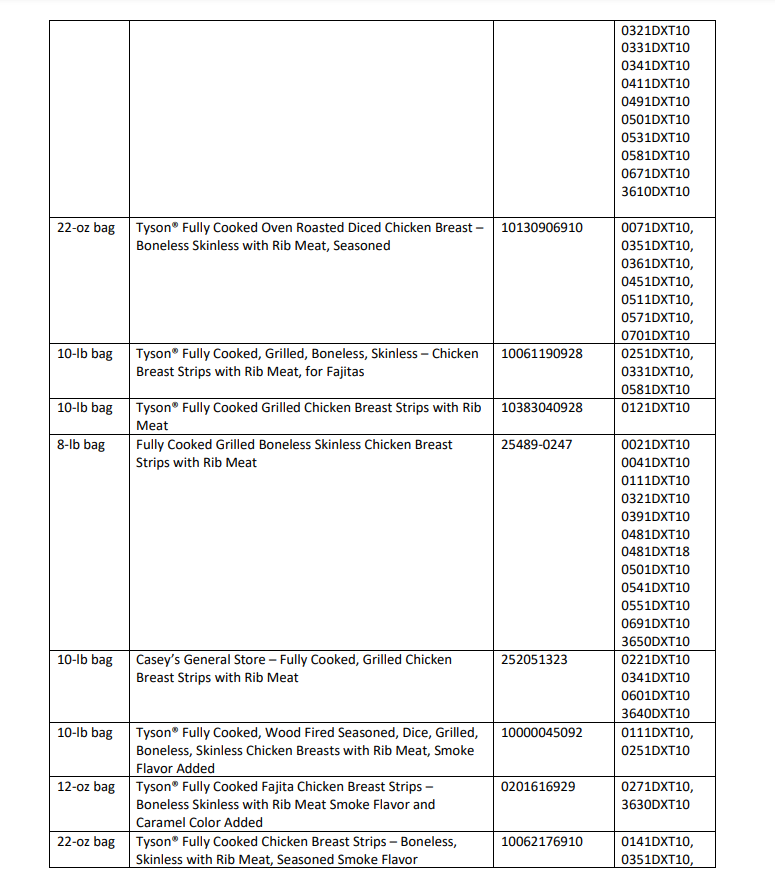 | | | | |
|---|---|---|---|
| | | | 0321DXT10 0331DXT10 0341DXT10 0411DXT10 0491DXT10 0501DXT10 0531DXT10 0581DXT10 0671DXT10 3610DXT10 |
| 22-oz bag | Tyson® Fully Cooked Oven Roasted Diced Chicken Breast – Boneless Skinless with Rib Meat, Seasoned | 10130906910 | 0071DXT10, 0351DXT10, 0361DXT10, 0451DXT10, 0511DXT10, 0571DXT10, 0701DXT10 |
| 10-lb bag | Tyson® Fully Cooked, Grilled, Boneless, Skinless – Chicken Breast Strips with Rib Meat, for Fajitas | 10061190928 | 0251DXT10, 0331DXT10, 0581DXT10 |
| 10-lb bag | Tyson® Fully Cooked Grilled Chicken Breast Strips with Rib Meat | 10383040928 | 0121DXT10 |
| 8-lb bag | Fully Cooked Grilled Boneless Skinless Chicken Breast Strips with Rib Meat | 25489-0247 | 0021DXT10 0041DXT10 0111DXT10 0321DXT10 0391DXT10 0481DXT10 0481DXT18 0501DXT10 0541DXT10 0551DXT10 0691DXT10 3650DXT10 |
| 10-lb bag | Casey's General Store – Fully Cooked, Grilled Chicken Breast Strips with Rib Meat | 252051323 | 0221DXT10 0341DXT10 0601DXT10 3640DXT10 |
| 10-lb bag | Tyson® Fully Cooked, Wood Fired Seasoned, Dice, Grilled, Boneless, Skinless Chicken Breasts with Rib Meat, Smoke Flavor Added | 10000045092 | 0111DXT10, 0251DXT10 |
| 12-oz bag | Tyson® Fully Cooked Fajita Chicken Breast Strips – Boneless Skinless with Rib Meat Smoke Flavor and Caramel Color Added | 0201616929 | 0271DXT10, 3630DXT10 |
| 22-oz bag | Tyson® Fully Cooked Chicken Breast Strips – Boneless, Skinless with Rib Meat, Seasoned Smoke Flavor | 10062176910 | 0141DXT10, 0351DXT10, |